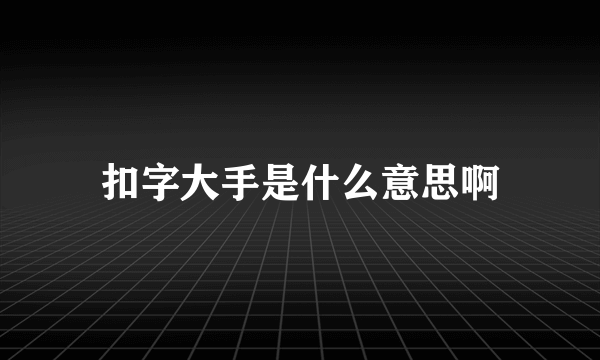 扣字大手是什么意思啊